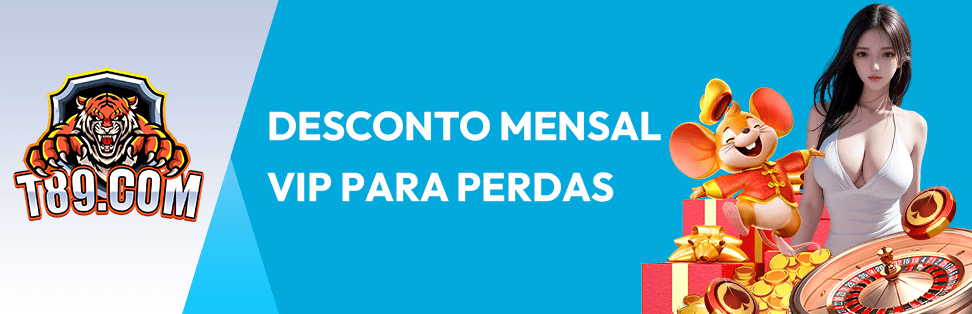 T89.COM

DESCONTO MENSAL VIP PARA PERDAS